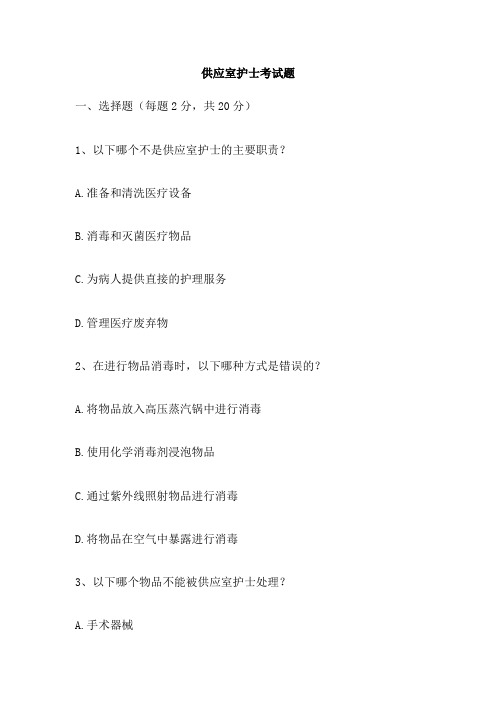 供应室护士考试题

一、选择题（每题 2 分，共 20 分）

1、以下哪个不是供应室护士的主要职责？

A. 准备和清洗医疗设备

B. 消毒和灭菌医疗物品

C. 为病人提供直接的护理服务

D. 管理医疗废弃物

2、在进行物品消毒时，以下哪种方式是错误的？

A. 将物品放入高压蒸汽锅中进行消毒

B. 使用化学消毒剂浸泡物品

C. 通过紫外线照射物品进行消毒

D. 将物品在空气中暴露进行消毒

3、以下哪个物品不能被供应室护士处理？

A. 手术器械